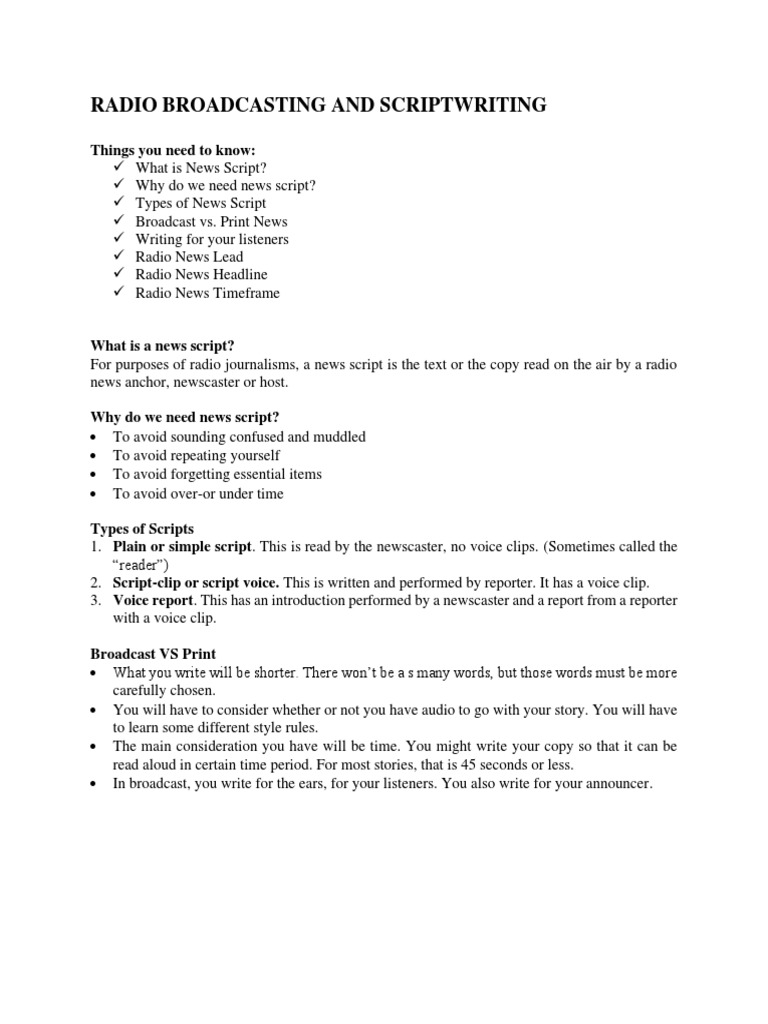 RADIO BROADCASTING AND SCRIPTWRITING

Things you need to know:
✓ What is News Script?
✓ Why do we need news script?
✓ Types of News Script
✓ Broadcast vs. Print News
✓ Writing for your listeners
✓ Radio News Lead
✓ Radio News Headline
✓ Radio News Timeframe

What is a news script?
For purposes of radio journalisms, a news script is the text or the copy read on the air by a radio news anchor, newscaster or host.

Why do we need news script?
• To avoid sounding confused and muddled
• To avoid repeating yourself
• To avoid forgetting essential items
• To avoid over-or under time

Types of Scripts
1. Plain or simple script. This is read by the newscaster, no voice clips. (Sometimes called the "reader")
2. Script-clip or script voice. This is written and performed by reporter. It has a voice clip.
3. Voice report. This has an introduction performed by a newscaster and a report from a reporter with a voice clip.

Broadcast VS Print
• What you write will be shorter. There won't be a s many words, but those words must be more carefully chosen.
• You will have to consider whether or not you have audio to go with your story. You will have to learn some different style rules.
• The main consideration you have will be time. You might write your copy so that it can be read aloud in certain time period. For most stories, that is 45 seconds or less.
• In broadcast, you write for the ears, for your listeners. You also write for your announcer.